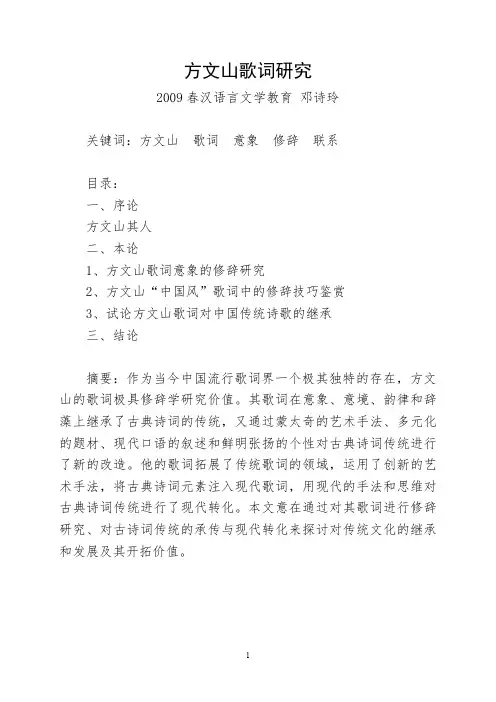 方文山歌词研究

2009 春汉语言文学教育 邓诗玲

关键词：方文山 歌词 意象 修辞 联系

目录：
一、序论
方文山其人
二、本论
1、方文山歌词意象的修辞研究
2、方文山“中国风”歌词中的修辞技巧鉴赏
3、试论方文山歌词对中国传统诗歌的继承
三、结论

摘要：作为当今中国流行歌词界一个极其独特的存在，方文山的歌词极具修辞学研究价值。其歌词在意象、意境、韵律和辞藻上继承了古典诗词的传统，又通过蒙太奇的艺术手法、多元化的题材、现代口语的叙述和鲜明张扬的个性对古典诗词传统进行了新的改造。他的歌词拓展了传统歌词的领域，运用了创新的艺术手法，将古典诗词元素注入现代歌词，用现代的手法和思维对古典诗词传统进行了现代转化。本文意在通过对其歌词进行修辞研究、对古诗词传统的承传与现代转化来探讨对传统文化的继承和发展及其开拓价值。

1